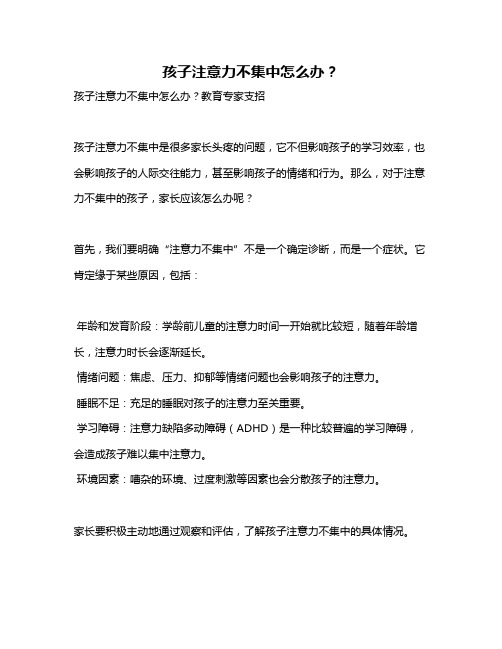 孩子注意力不集中怎么办？

孩子注意力不集中怎么办？教育专家支招

孩子注意力不集中是很多家长头疼的问题，它不但影响孩子的学习效率，也会影响孩子的人际交往能力，甚至影响孩子的情绪和行为。那么，对于注意力不集中的孩子，家长应该怎么办呢？

首先，我们要明确“注意力不集中”不是一个确定诊断，而是一个症状。它肯定缘于某些原因，包括：

年龄和发育阶段：学龄前儿童的注意力时间一开始就比较短，随着年龄增长，注意力时长会逐渐延长。
情绪问题：焦虑、压力、抑郁等情绪问题也会影响孩子的注意力。
睡眠不足：充足的睡眠对孩子的注意力至关重要。
学习障碍：注意力缺陷多动障碍（ADHD）是一种比较普遍的学习障碍，会造成孩子难以集中注意力。
环境因素：嘈杂的环境、过度刺激等因素也会分散孩子的注意力。

家长要积极主动地通过观察和评估，了解孩子注意力不集中的具体情况。